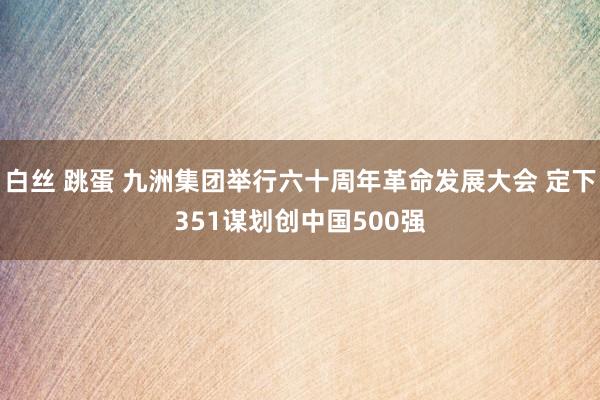 白丝 跳蛋 九洲集团举行六十周年革命发展大会 定下351谋划创中国500强